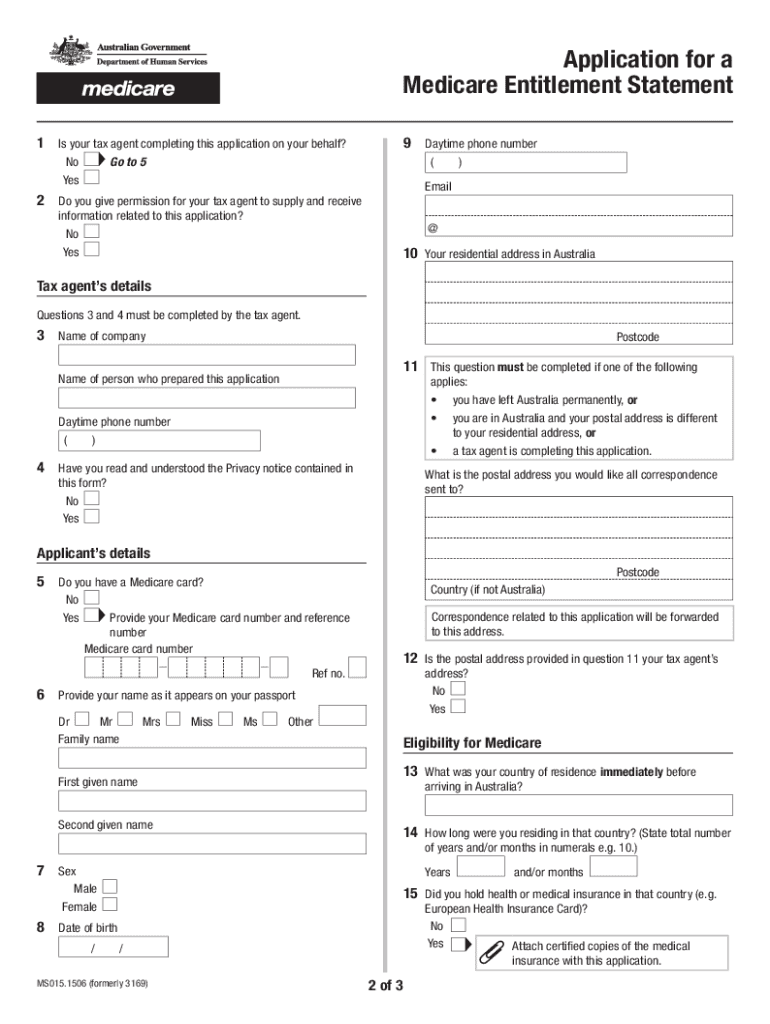 Australian Government
Department of Human Services

medicare

Application for a Medicare Entitlement Statement

1 Is your tax agent completing this application on your behalf?
No Go to 5
Yes

2 Do you give permission for your tax agent to supply and receive information related to this application?
No
Yes

Tax agent's details

Questions 3 and 4 must be completed by the tax agent.

3 Name of company

Name of person who prepared this application

Daytime phone number
( )

4 Have you read and understood the Privacy notice contained in this form?
No
Yes

Applicant's details

5 Do you have a Medicare card?
No
Yes Provide your Medicare card number and reference number
Medicare card number
Ref no.

6 Provide your name as it appears on your passport
Dr Mr Mrs Miss Ms Other
Family name

First given name

Second given name

7 Sex
Male
Female

8 Date of birth
/ /

9 Daytime phone number
( )

Email
@

10 Your residential address in Australia

Postcode

11 This question **must** be completed if one of the following applies:
• you have left Australia permanently, **or**
• you are in Australia and your postal address is different to your residential address, **or**
• a tax agent is completing this application.

What is the postal address you would like all correspondence sent to?

Postcode
Country (if not Australia)

Correspondence related to this application will be forwarded to this address.

12 Is the postal address provided in question 11 your tax agent's address?
No
Yes

Eligibility for Medicare

13 What was your country of residence **immediately** before arriving in Australia?

14 How long were you residing in that country? (State total number of years and/or months in numerals e.g. 10.)
Years and/or months

15 Did you hold health or medical insurance in that country (e.g. European Health Insurance Card)?
No
Yes Attach certified copies of the medical insurance with this application.

MS015.1506 (formerly 3169)

2 of 3